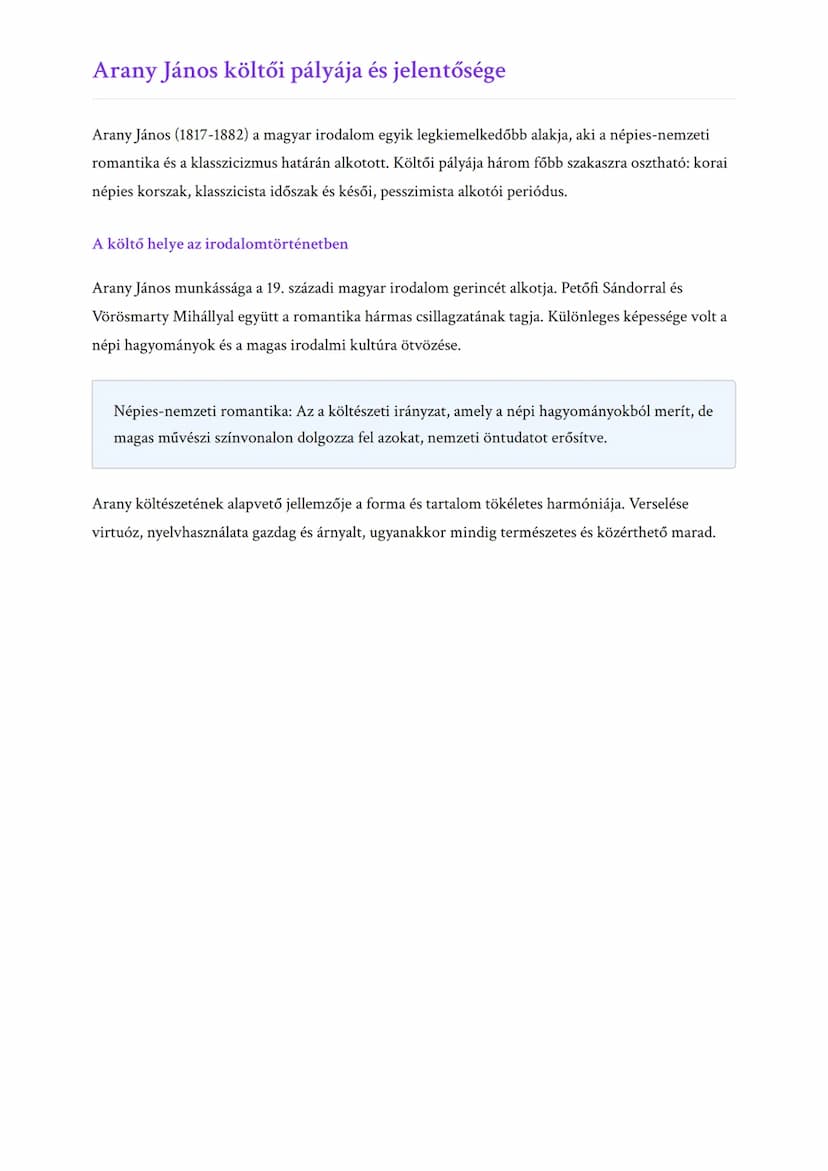 Arany János költői pályája és jelentősége

Arany János (1817-1882) a magyar irodalom egyik legkiemelkedőbb alakja, aki a népies-nemzeti romantika és a klasszicizmus határán alkotott. Költői pályája három főbb szakaszra osztható: korai népies korszak, klasszicista időszak és késői, pesszimista alkotói periódus.

A költő helye az irodalomtörténetben

Arany János munkássága a 19. századi magyar irodalom gerincét alkotja. Petőfi Sándorral és Vörösmarty Mihállyal együtt a romantika hármas csillagzatának tagja. Különleges képessége volt a népi hagyományok és a magas irodalmi kultúra ötvözése.

Népies-nemzeti romantika: Az a költészeti irányzat, amely a népi hagyományokból merít, de magas művészi színvonalon dolgozza fel azokat, nemzeti öntudatot erősítve.

Arany költészetének alapvető jellemzője a forma és tartalom tökéletes harmóniája. Verselése virtuóz, nyelvhasználata gazdag és árnyalt, ugyanakkor mindig természetes és közérthető marad.